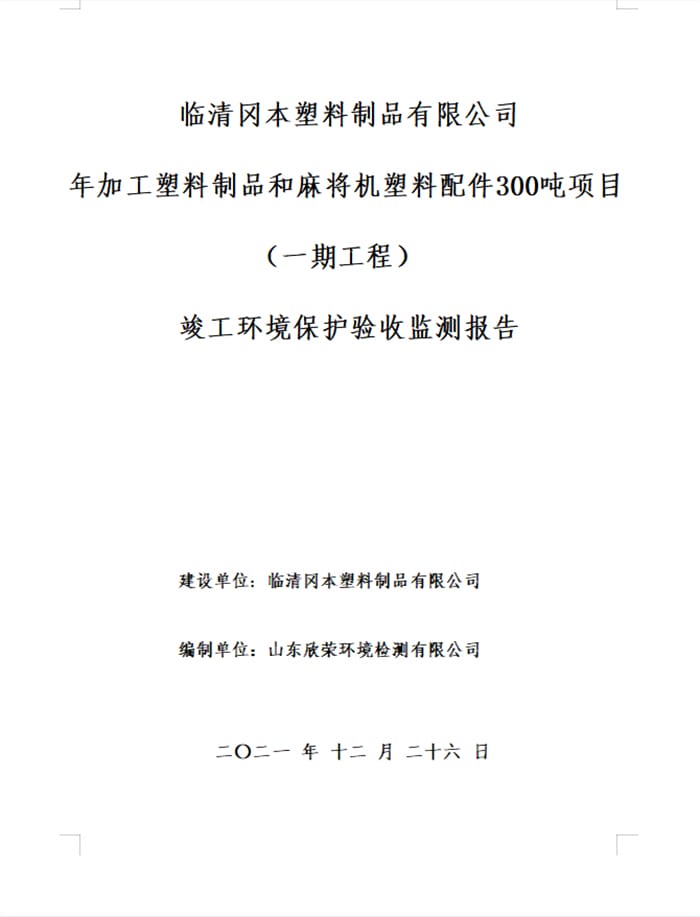 临清冈本塑料制品有限公司

年加工塑料制品和麻将机塑料配件300吨项目

（一期工程）

竣工环境保护验收监测报告

建设单位：临清冈本塑料制品有限公司

编制单位：山东欣荣环境检测有限公司

二〇二一 年 十二 月 二十六 日